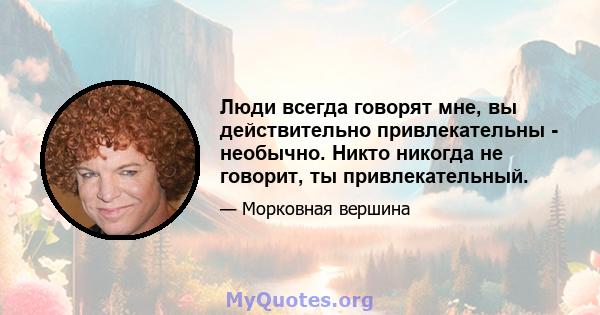 Люди всегда говорят мне, вы действительно привлекательны - необычно. Никто никогда не говорит, ты привлекательный.

— Морковная вершина

MyQuotes.org